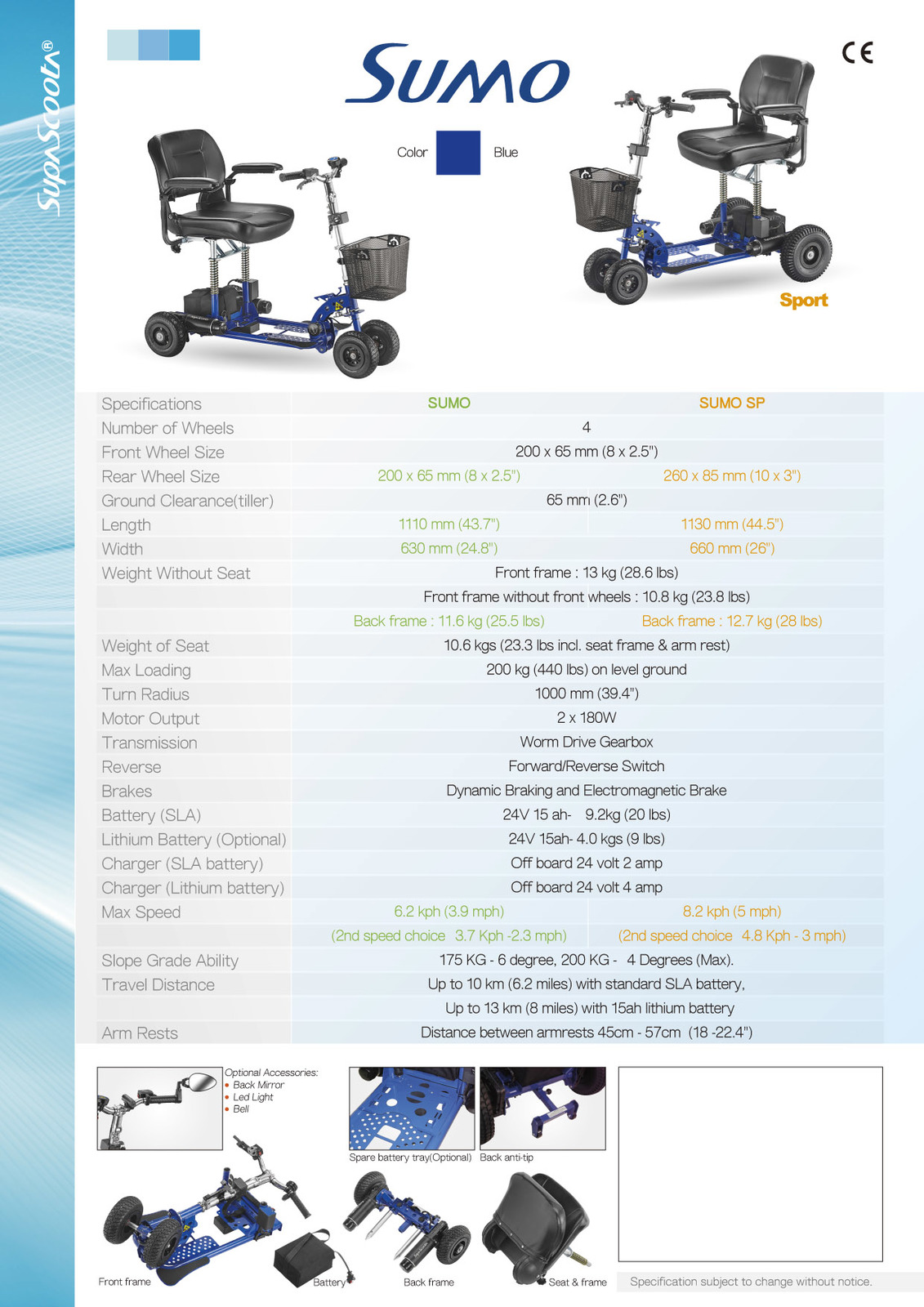 SupaScoota®

SUMO

CE

Color Blue

Sport

| Specifications | SUMO | SUMO SP |
|---|---|---|
| Number of Wheels | 4 | |
| Front Wheel Size | 200 x 65 mm (8 x 2.5") | |
| Rear Wheel Size | 200 x 65 mm (8 x 2.5") | 260 x 85 mm (10 x 3") |
| Ground Clearance(tiller) | 65 mm (2.6") | |
| Length | 1110 mm (43.7") | 1130 mm (44.5") |
| Width | 630 mm (24.8") | 660 mm (26") |
| Weight Without Seat | Front frame : 13 kg (28.6 lbs) | |
| | Front frame without front wheels : 10.8 kg (23.8 lbs) | |
| | Back frame : 11.6 kg (25.5 lbs) | Back frame : 12.7 kg (28 lbs) |
| Weight of Seat | 10.6 kgs (23.3 lbs incl. seat frame & arm rest) | |
| Max Loading | 200 kg (440 lbs) on level ground | |
| Turn Radius | 1000 mm (39.4") | |
| Motor Output | 2 x 180W | |
| Transmission | Worm Drive Gearbox | |
| Reverse | Forward/Reverse Switch | |
| Brakes | Dynamic Braking and Electromagnetic Brake | |
| Battery (SLA) | 24V 15 ah- 9.2kg (20 lbs) | |
| Lithium Battery (Optional) | 24V 15ah- 4.0 kgs (9 lbs) | |
| Charger (SLA battery) | Off board 24 volt 2 amp | |
| Charger (Lithium battery) | Off board 24 volt 4 amp | |
| Max Speed | 6.2 kph (3.9 mph) | 8.2 kph (5 mph) |
| | (2nd speed choice 3.7 Kph -2.3 mph) | (2nd speed choice 4.8 Kph - 3 mph) |
| Slope Grade Ability | 175 KG - 6 degree, 200 KG - 4 Degrees (Max). | |
| Travel Distance | Up to 10 km (6.2 miles) with standard SLA battery, | |
| | Up to 13 km (8 miles) with 15ah lithium battery | |
| Arm Rests | Distance between armrests 45cm - 57cm (18 -22.4") | |

Optional Accessories:
• Back Mirror
• Led Light
• Bell

Spare battery tray(Optional)
Back anti-tip

Front frame
Battery
Back frame
Seat & frame

Specification subject to change without notice.